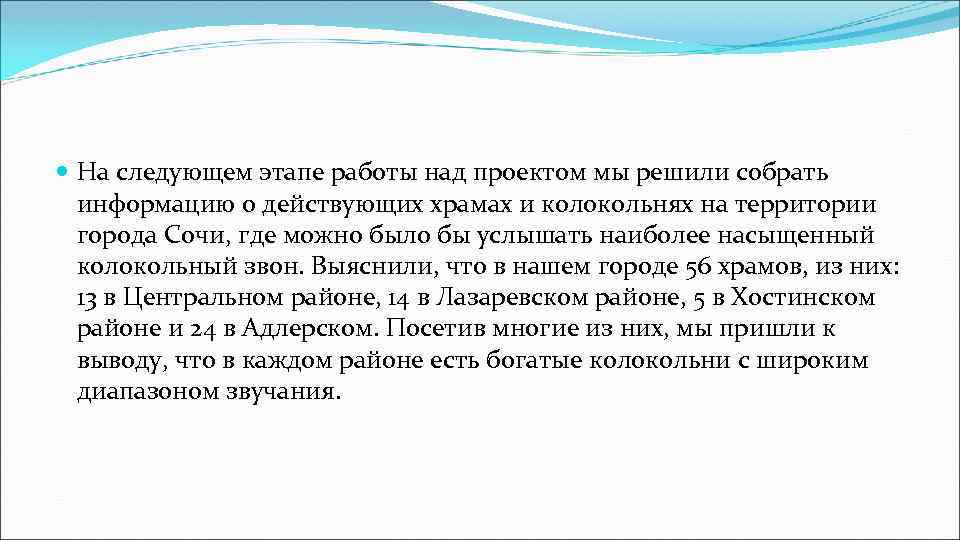 На следующем этапе работы над проектом мы решили собрать информацию о действующих храмах и колокольнях на территории города Сочи, где можно было бы услышать наиболее насыщенный колокольный звон. Выяснили, что в нашем городе 56 храмов, из них: 13 в Центральном районе, 14 в Лазаревском районе, 5 в Хостинском районе и 24 в Адлерском. Посетив многие из них, мы пришли к выводу, что в каждом районе есть богатые колокольни с широким диапазоном звучания.